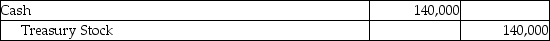 | Cash | 140,000 | |
|---|---|---|
| Treasury Stock | | 140,000 |